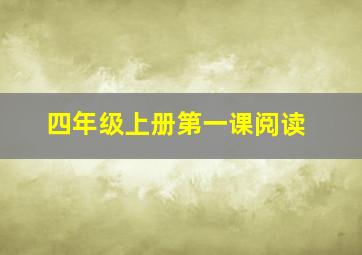 四年级上册第一课阅读